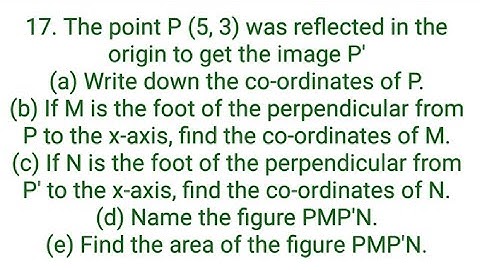 17. The point P (5, 3) was reflected in the origin to get the image P'
(a) Write down the co-ordinates of P.
(b) If M is the foot of the perpendicular from P to the x-axis, find the co-ordinates of M.
(c) If N is the foot of the perpendicular from P' to the x-axis, find the co-ordinates of N.
(d) Name the figure PMP'N.
(e) Find the area of the figure PMP'N.